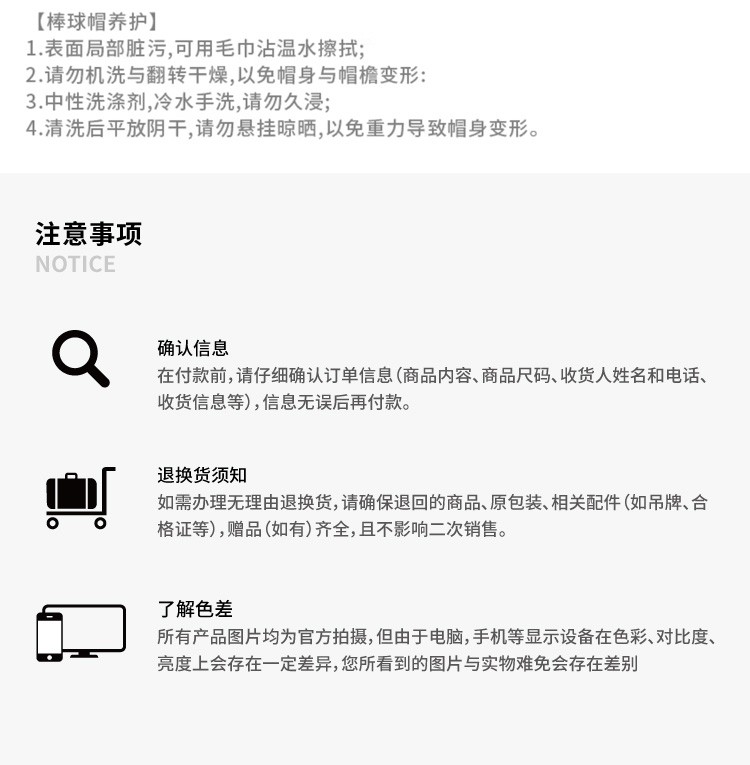 【棒球帽养护】
1.表面局部脏污,可用毛巾沾温水擦拭;
2.请勿机洗与翻转干燥,以免帽身与帽檐变形:
3.中性洗涤剂,冷水手洗,请勿久浸;
4.清洗后平放阴干,请勿悬挂晾晒,以免重力导致帽身变形。

注意事项
NOTICE

确认信息
在付款前,请仔细确认订单信息(商品内容、商品尺码、收货人姓名和电话、收货信息等),信息无误后再付款。

退换货须知
如需办理无理由退换货,请确保退回的商品、原包装、相关配件(如吊牌、合格证等),赠品(如有)齐全,且不影响二次销售。

了解色差
所有产品图片均为官方拍摄,但由于电脑,手机等显示设备在色彩、对比度、亮度上会存在一定差异,您所看到的图片与实物难免会存在差别